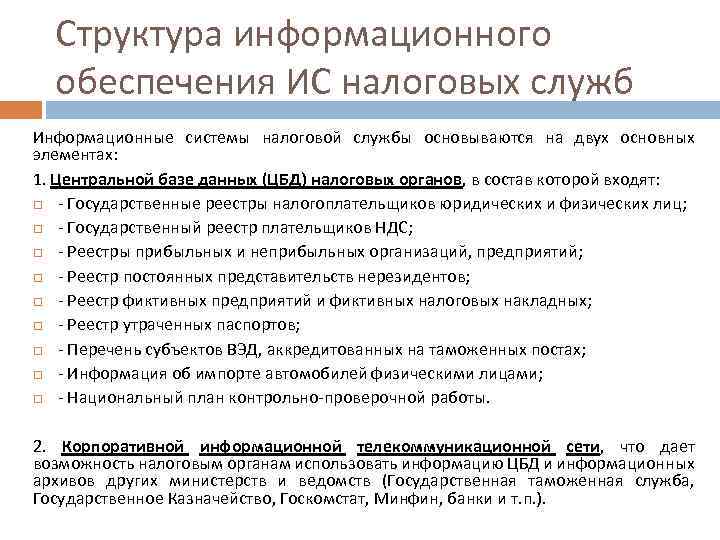 Структура информационного обеспечения ИС налоговых служб

Информационные системы налоговой службы основываются на двух основных элементах:

1. Центральной базе данных (ЦБД) налоговых органов, в состав которой входят:

- Государственные реестры налогоплательщиков юридических и физических лиц;
- Государственный реестр плательщиков НДС;
- Реестры прибыльных и неприбыльных организаций, предприятий;
- Реестр постоянных представительств нерезидентов;
- Реестр фиктивных предприятий и фиктивных налоговых накладных;
- Реестр утраченных паспортов;
- Перечень субъектов ВЭД, аккредитованных на таможенных постах;
- Информация об импорте автомобилей физическими лицами;
- Национальный план контрольно-проверочной работы.

2. Корпоративной информационной телекоммуникационной сети, что дает возможность налоговым органам использовать информацию ЦБД и информационных архивов других министерств и ведомств (Государственная таможенная служба, Государственное Казначейство, Госкомстат, Минфин, банки и т.п.).